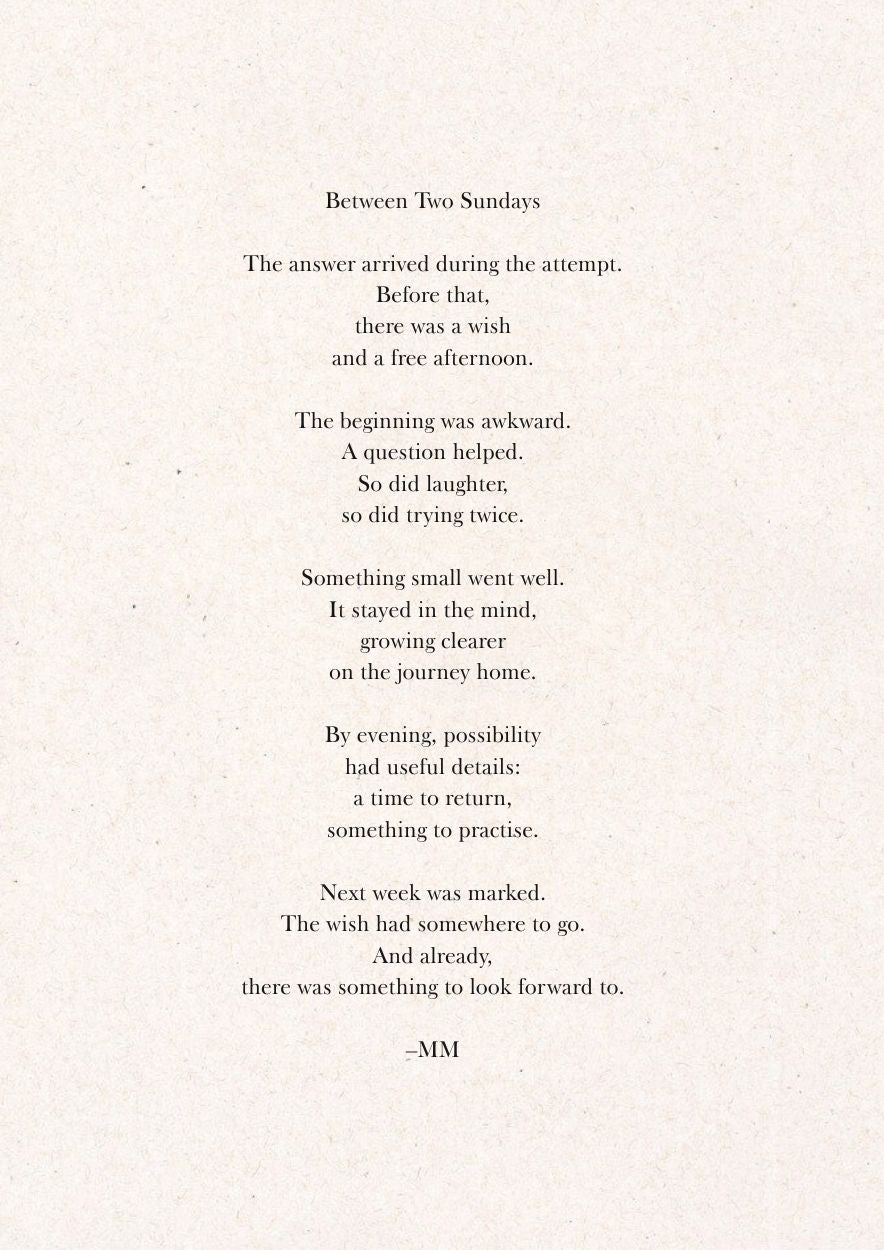 Between Two Sundays

The answer arrived during the attempt.
Before that,
there was a wish
and a free afternoon.

The beginning was awkward.
A question helped.
So did laughter,
so did trying twice.

Something small went well.
It stayed in the mind,
growing clearer
on the journey home.

By evening, possibility
had useful details:
a time to return,
something to practise.

Next week was marked.
The wish had somewhere to go.
And already,
there was something to look forward to.

–MM